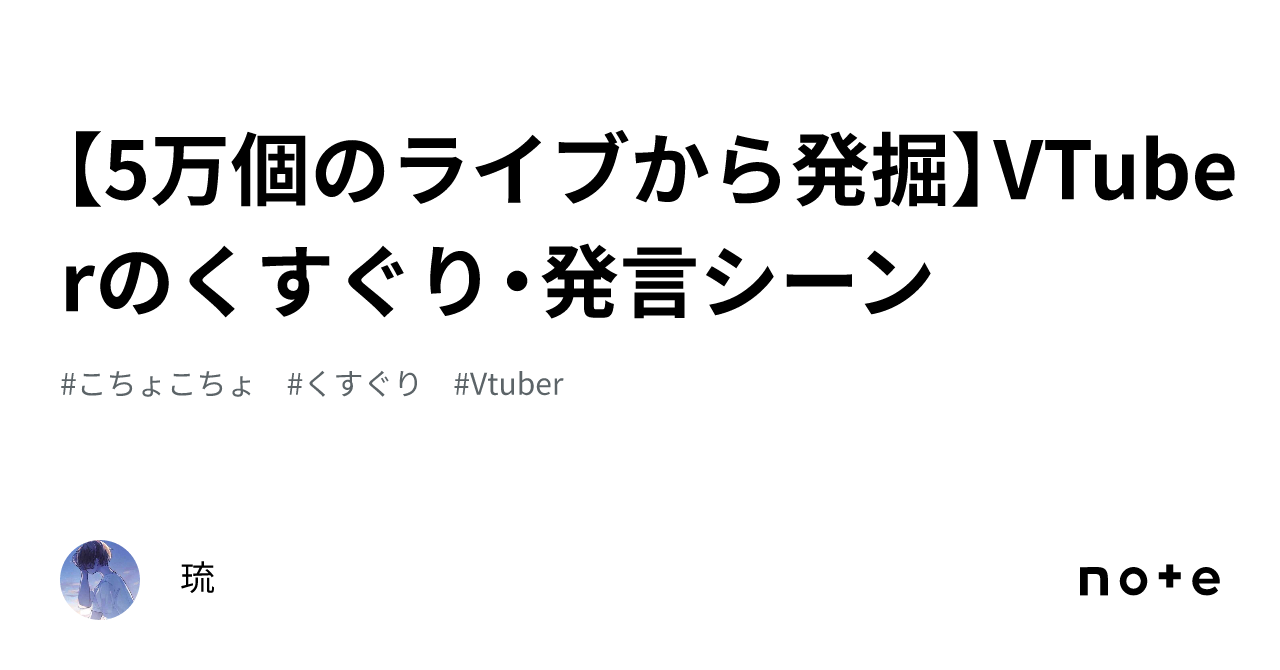 【5万個のライブから発掘】VTuberのくすぐり・発言シーン

#こちょこちょ　#くすぐり　#Vtuber

琉

note